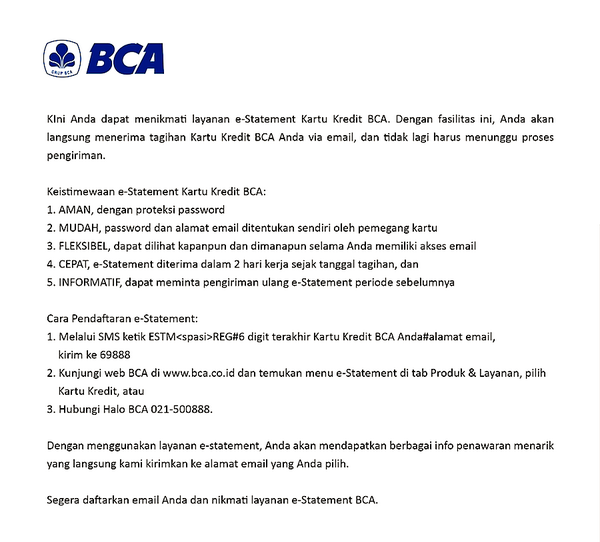 GRUP BCA
BCA

KIni Anda dapat menikmati layanan e-Statement Kartu Kredit BCA. Dengan fasilitas ini, Anda akan langsung menerima tagihan Kartu Kredit BCA Anda via email, dan tidak lagi harus menunggu proses pengiriman.

Keistimewaan e-Statement Kartu Kredit BCA:
1. AMAN, dengan proteksi password
2. MUDAH, password dan alamat email ditentukan sendiri oleh pemegang kartu
3. FLEKSIBEL, dapat dilihat kapanpun dan dimanapun selama Anda memiliki akses email
4. CEPAT, e-Statement diterima dalam 2 hari kerja sejak tanggal tagihan, dan
5. INFORMATIF, dapat meminta pengiriman ulang e-Statement periode sebelumnya

Cara Pendaftaran e-Statement:
1. Melalui SMS ketik ESTM<spasi>REG#6 digit terakhir Kartu Kredit BCA Anda#alamat email, kirim ke 69888
2. Kunjungi web BCA di www.bca.co.id dan temukan menu e-Statement di tab Produk & Layanan, pilih Kartu Kredit, atau
3. Hubungi Halo BCA 021-500888.

Dengan menggunakan layanan e-statement, Anda akan mendapatkan berbagai info penawaran menarik yang langsung kami kirimkan ke alamat email yang Anda pilih.

Segera daftarkan email Anda dan nikmati layanan e-Statement BCA.